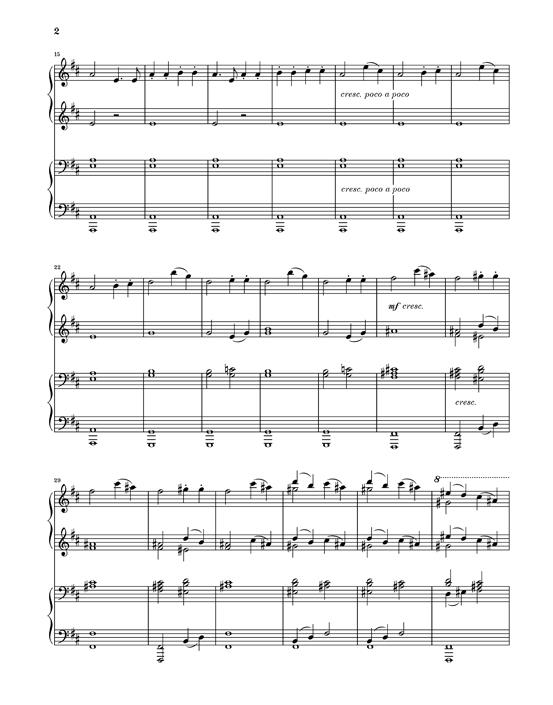 2

15

cresc. poco a poco

cresc. poco a poco

22

mf cresc.

cresc.

29

8